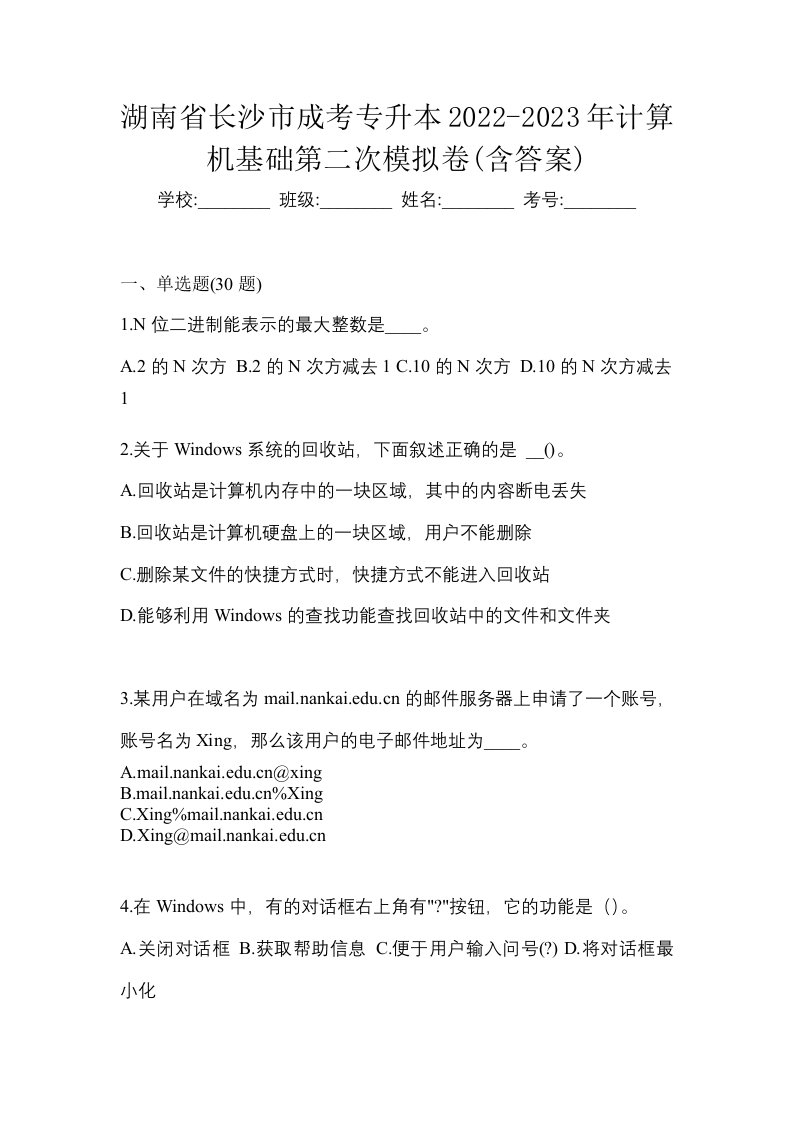 湖南省长沙市成考专升本2022-2023年计算机基础第二次模拟卷(含答案)

学校:________ 班级:________ 姓名:________ 考号:________

一、单选题(30 题)

1.N 位二进制能表示的最大整数是____。

A.2 的 N 次方 B.2 的 N 次方减去 1 C.10 的 N 次方 D.10 的 N 次方减去 1

2.关于 Windows 系统的回收站，下面叙述正确的是 __()。

A.回收站是计算机内存中的一块区域，其中的内容断电丢失

B.回收站是计算机硬盘上的一块区域，用户不能删除

C.删除某文件的快捷方式时，快捷方式不能进入回收站

D.能够利用 Windows 的查找功能查找回收站中的文件和文件夹

3.某用户在域名为 mail.nankai.edu.cn 的邮件服务器上申请了一个账号，账号名为 Xing，那么该用户的电子邮件地址为____。

A.mail.nankai.edu.cn@xing
B.mail.nankai.edu.cn%Xing
C.Xing%mail.nankai.edu.cn
D.Xing@mail.nankai.edu.cn

4.在 Windows 中，有的对话框右上角有"?"按钮，它的功能是（）。

A.关闭对话框 B.获取帮助信息 C.便于用户输入问号(?) D.将对话框最小化